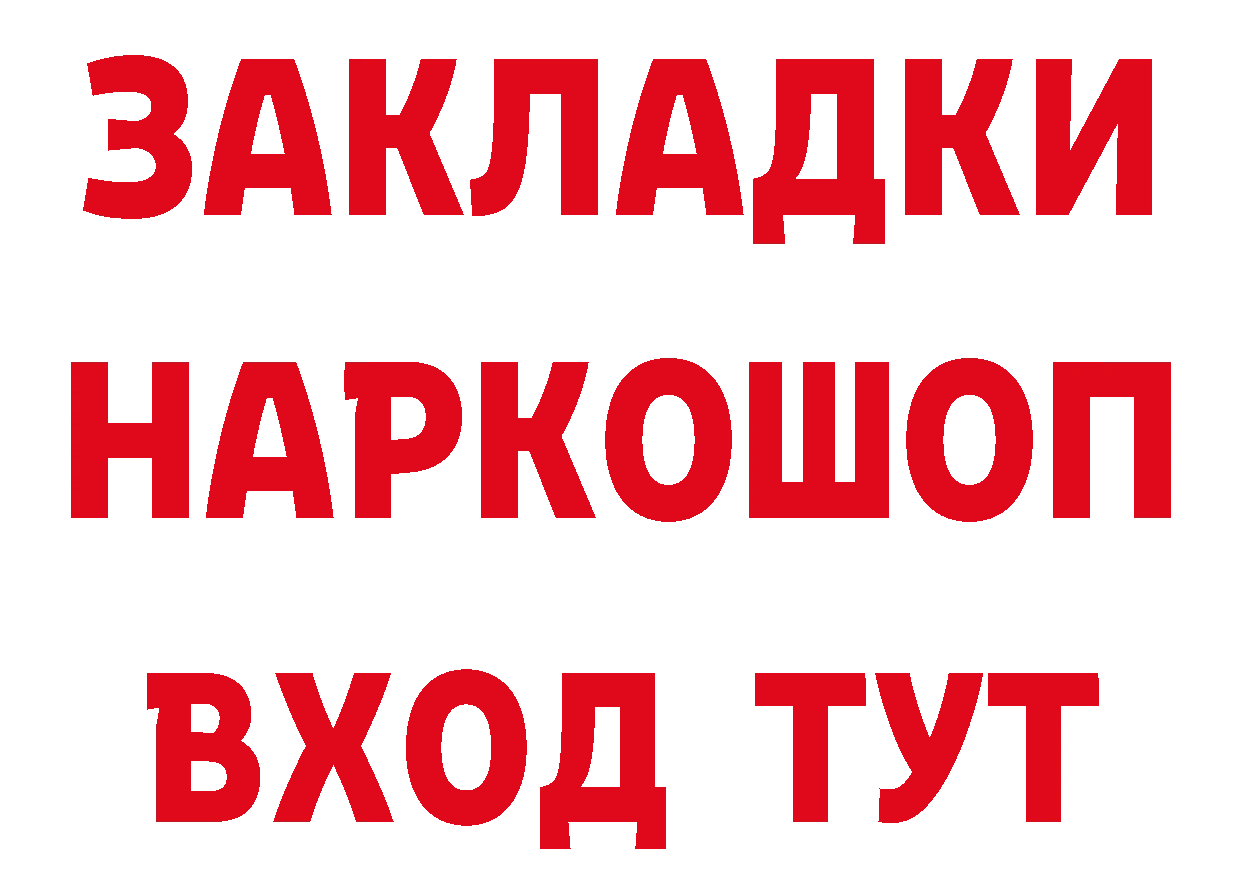 ЗАКЛАДКИ НАРКОШОП ВХОД ТУТ